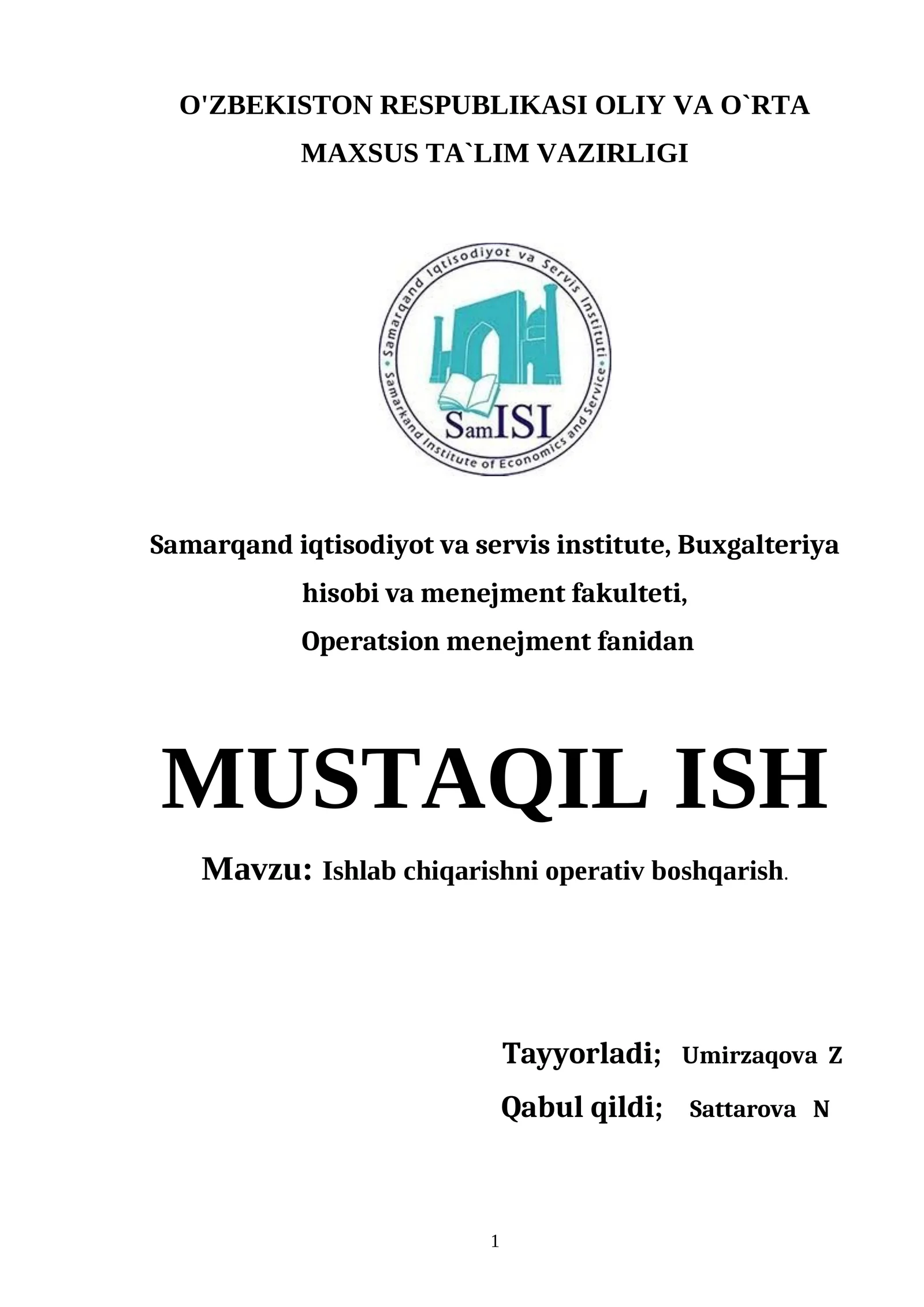 O'ZBEKISTON RESPUBLIKASI OLIY VA O`RTA MAXSUS TA`LIM VAZIRLIGI

Samarqand Iqtisodiyot va Servis Instituti
Samarkand Institute of Economics and Service
SamISI

Samarqand iqtisodiyot va servis institute, Buxgalteriya hisobi va menejment fakulteti,
Operatsion menejment fanidan

MUSTAQIL ISH

Mavzu: Ishlab chiqarishni operativ boshqarish.

Tayyorladi; Umirzaqova Z
Qabul qildi; Sattarova N

1